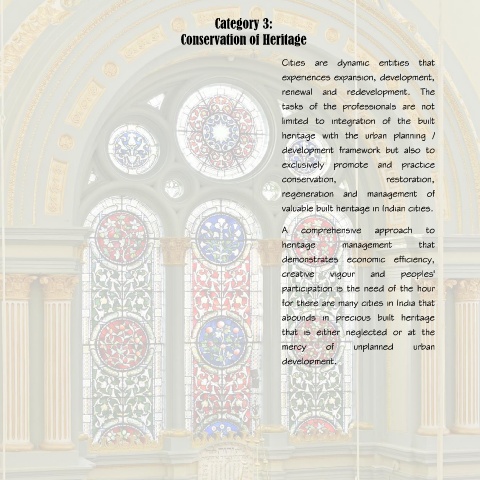 Category 3:
Conservation of Heritage

Cities are dynamic entities that experiences expansion, development, renewal and redevelopment. The tasks of the professionals are not limited to integration of the built heritage with the urban planning / development framework but also to exclusively promote and practice conservation, restoration, regeneration and management of valuable built heritage in Indian cities.

A comprehensive approach to heritage management that demonstrates economic efficiency, creative vigour and peoples' participation is the need of the hour for there are many cities in India that abounds in precious built heritage that is either neglected or at the mercy of unplanned urban development.